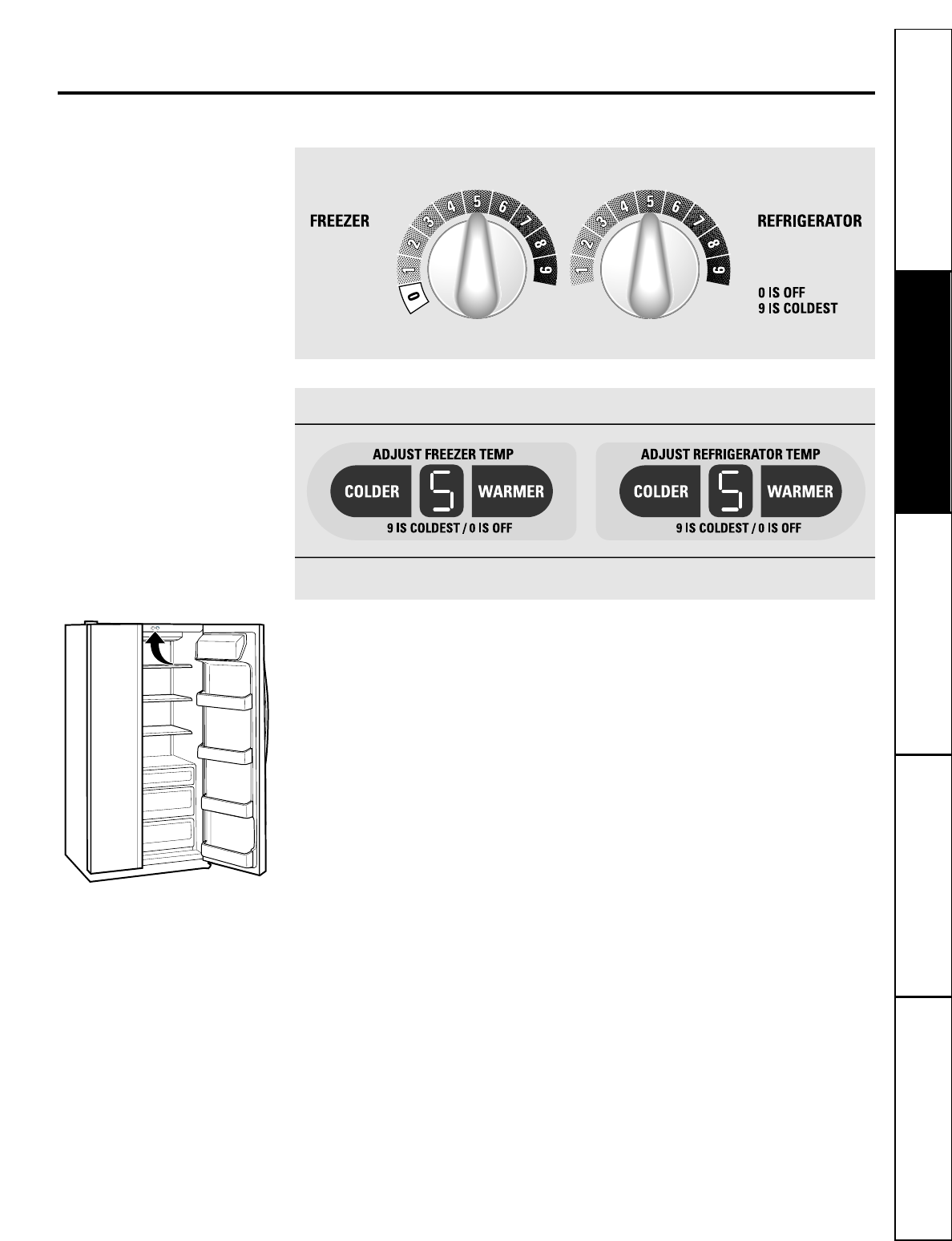 FREEZER

0 1 2 3 4 5 6 7 8 9

1 2 3 4 5 6 7 8 9

REFRIGERATOR

0 IS OFF
9 IS COLDEST

ADJUST FREEZER TEMP
COLDER 5 WARMER
9 IS COLDEST / 0 IS OFF

ADJUST REFRIGERATOR TEMP
COLDER 5 WARMER
9 IS COLDEST / 0 IS OFF